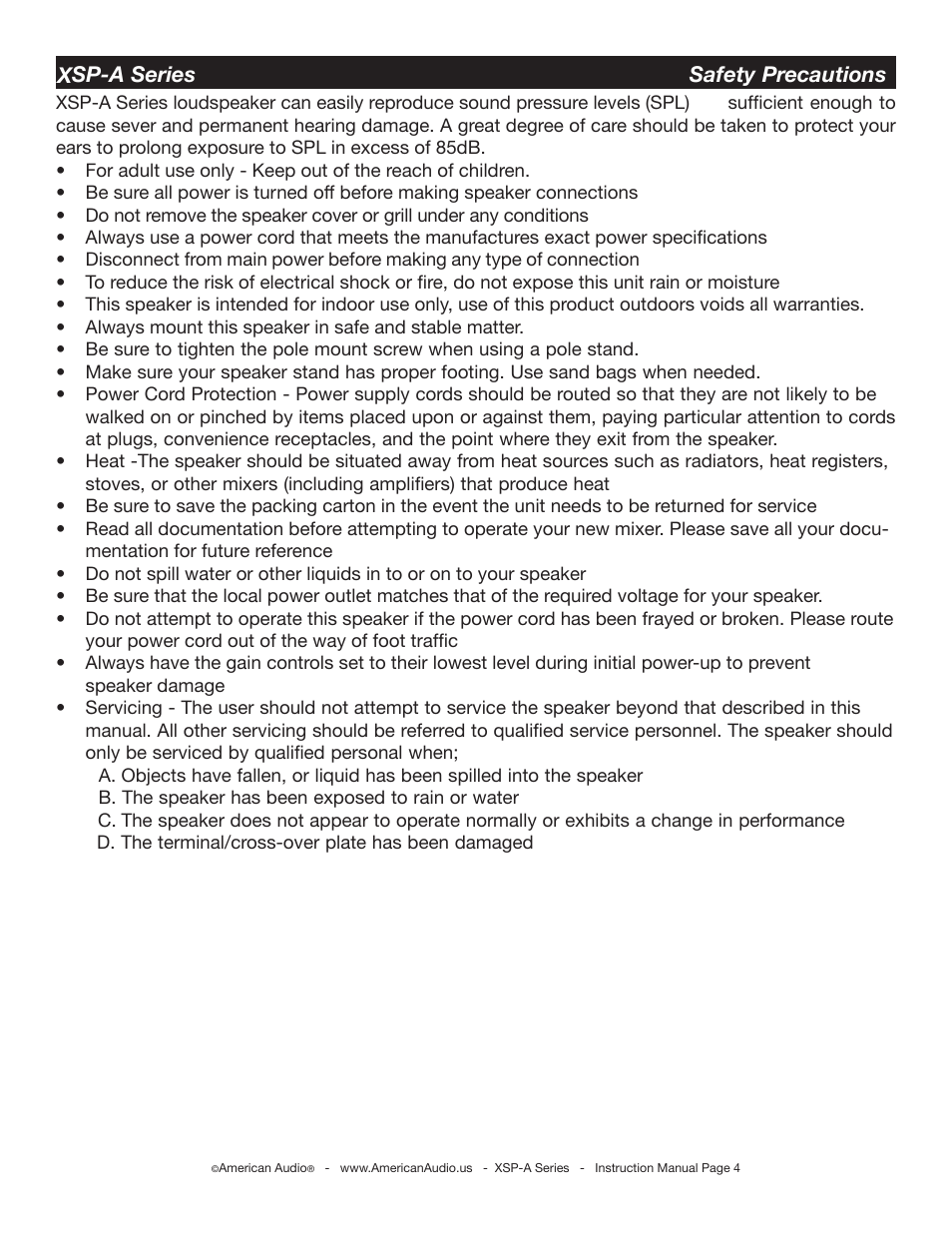 XSP-A Series Safety Precautions

XSP-A Series loudspeaker can easily reproduce sound pressure levels (SPL) sufficient enough to cause sever and permanent hearing damage. A great degree of care should be taken to protect your ears to prolong exposure to SPL in excess of 85dB.

• For adult use only - Keep out of the reach of children.
• Be sure all power is turned off before making speaker connections
• Do not remove the speaker cover or grill under any conditions
• Always use a power cord that meets the manufactures exact power specifications
• Disconnect from main power before making any type of connection
• To reduce the risk of electrical shock or fire, do not expose this unit rain or moisture
• This speaker is intended for indoor use only, use of this product outdoors voids all warranties.
• Always mount this speaker in safe and stable matter.
• Be sure to tighten the pole mount screw when using a pole stand.
• Make sure your speaker stand has proper footing. Use sand bags when needed.
• Power Cord Protection - Power supply cords should be routed so that they are not likely to be walked on or pinched by items placed upon or against them, paying particular attention to cords at plugs, convenience receptacles, and the point where they exit from the speaker.
• Heat -The speaker should be situated away from heat sources such as radiators, heat registers, stoves, or other mixers (including amplifiers) that produce heat
• Be sure to save the packing carton in the event the unit needs to be returned for service
• Read all documentation before attempting to operate your new mixer. Please save all your documentation for future reference
• Do not spill water or other liquids in to or on to your speaker
• Be sure that the local power outlet matches that of the required voltage for your speaker.
• Do not attempt to operate this speaker if the power cord has been frayed or broken. Please route your power cord out of the way of foot traffic
• Always have the gain controls set to their lowest level during initial power-up to prevent speaker damage
• Servicing - The user should not attempt to service the speaker beyond that described in this manual. All other servicing should be referred to qualified service personnel. The speaker should only be serviced by qualified personal when;
A. Objects have fallen, or liquid has been spilled into the speaker
B. The speaker has been exposed to rain or water
C. The speaker does not appear to operate normally or exhibits a change in performance
D. The terminal/cross-over plate has been damaged

©American Audio® - www.AmericanAudio.us - XSP-A Series - Instruction Manual Page 4